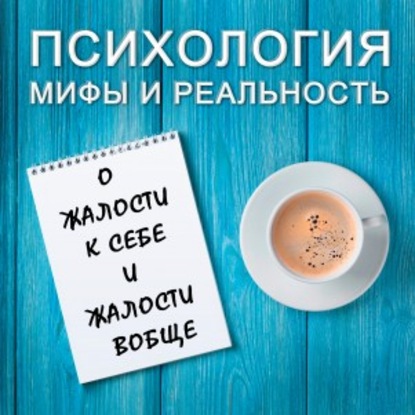 ПСИХОЛОГИЯ
МИФЫ И РЕАЛЬНОСТЬ

О
ЖАЛОСТИ
К СЕБЕ
И
ЖАЛОСТИ
ВОБЩЕ